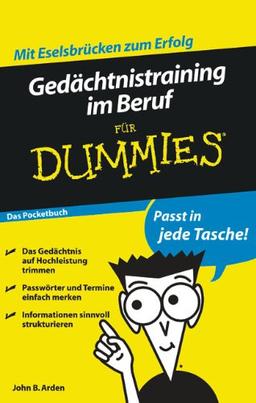 Mit Eselsbrücken zum Erfolg

Gedächtnistraining im Beruf

FÜR DUMMIES

Das Pocketbuch

Passt in jede Tasche!

Das Gedächtnis auf Hochleistung trimmen

Passwörter und Termine einfach merken

Informationen sinnvoll strukturieren

John B. Arden